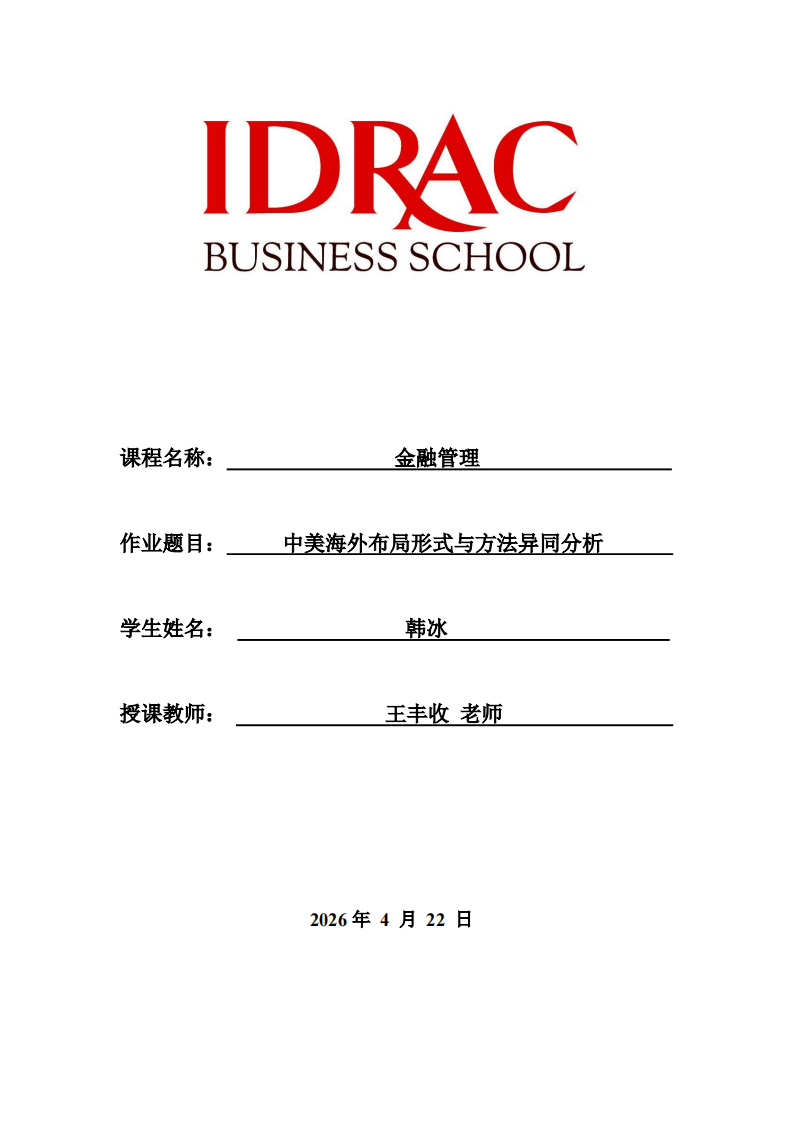 IDRAC
BUSINESS SCHOOL

课程名称： 金融管理

作业题目： 中美海外布局形式与方法异同分析

学生姓名： 韩冰

授课教师： 王丰收 老师

2026 年 4 月 22 日